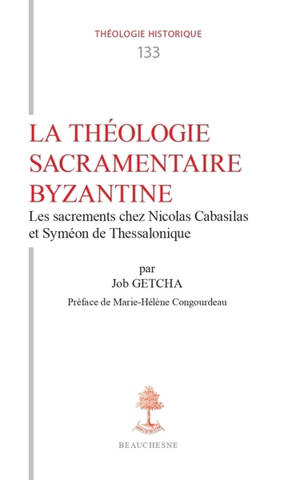 THÉOLOGIE HISTORIQUE
133

LA THÉOLOGIE SACRAMENTAIRE BYZANTINE

Les sacrements chez Nicolas Cabasilas et Syméon de Thessalonique

par
Job GETCHA

Préface de Marie-Hélène Congourdeau

BEAUCHESNE